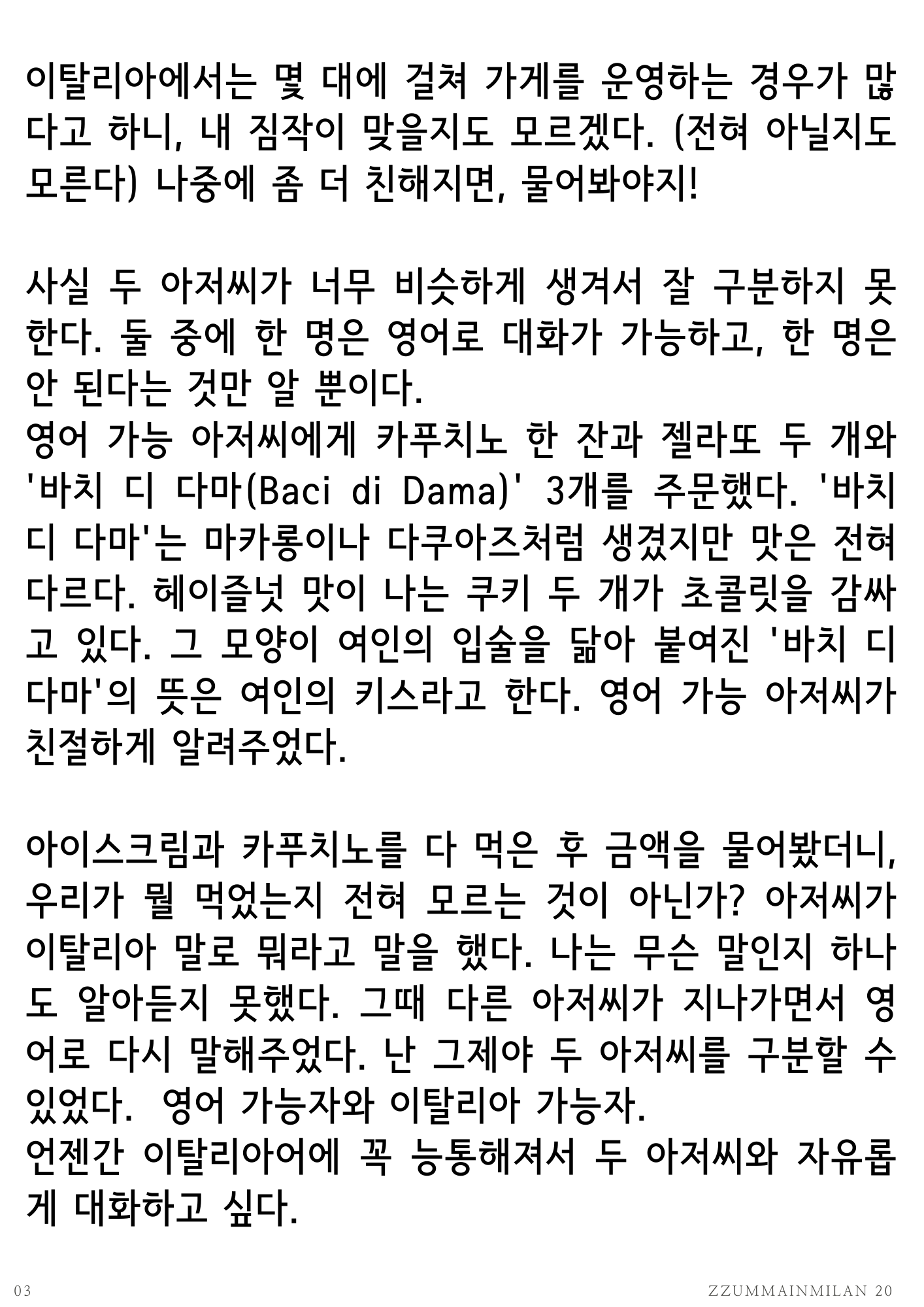 이탈리아에서는 몇 대에 걸쳐 가게를 운영하는 경우가 많다고 하니, 내 짐작이 맞을지도 모르겠다. (전혀 아닐지도 모른다) 나중에 좀 더 친해지면, 물어봐야지!

사실 두 아저씨가 너무 비슷하게 생겨서 잘 구분하지 못한다. 둘 중에 한 명은 영어로 대화가 가능하고, 한 명은 안 된다는 것만 알 뿐이다.
영어 가능 아저씨에게 카푸치노 한 잔과 젤라또 두 개와 '바치 디 다마(Baci di Dama)' 3개를 주문했다. '바치 디 다마'는 마카롱이나 다쿠아즈처럼 생겼지만 맛은 전혀 다르다. 헤이즐넛 맛이 나는 쿠키 두 개가 초콜릿을 감싸고 있다. 그 모양이 여인의 입술을 닮아 붙여진 '바치 디 다마'의 뜻은 여인의 키스라고 한다. 영어 가능 아저씨가 친절하게 알려주었다.

아이스크림과 카푸치노를 다 먹은 후 금액을 물어봤더니, 우리가 뭘 먹었는지 전혀 모르는 것이 아닌가? 아저씨가 이탈리아 말로 뭐라고 말을 했다. 나는 무슨 말인지 하나도 알아듣지 못했다. 그때 다른 아저씨가 지나가면서 영어로 다시 말해주었다. 난 그제야 두 아저씨를 구분할 수 있었다. 영어 가능자와 이탈리아 가능자.
언젠간 이탈리아어에 꼭 능통해져서 두 아저씨와 자유롭게 대화하고 싶다.

03 ZZUMMAINMILAN 20